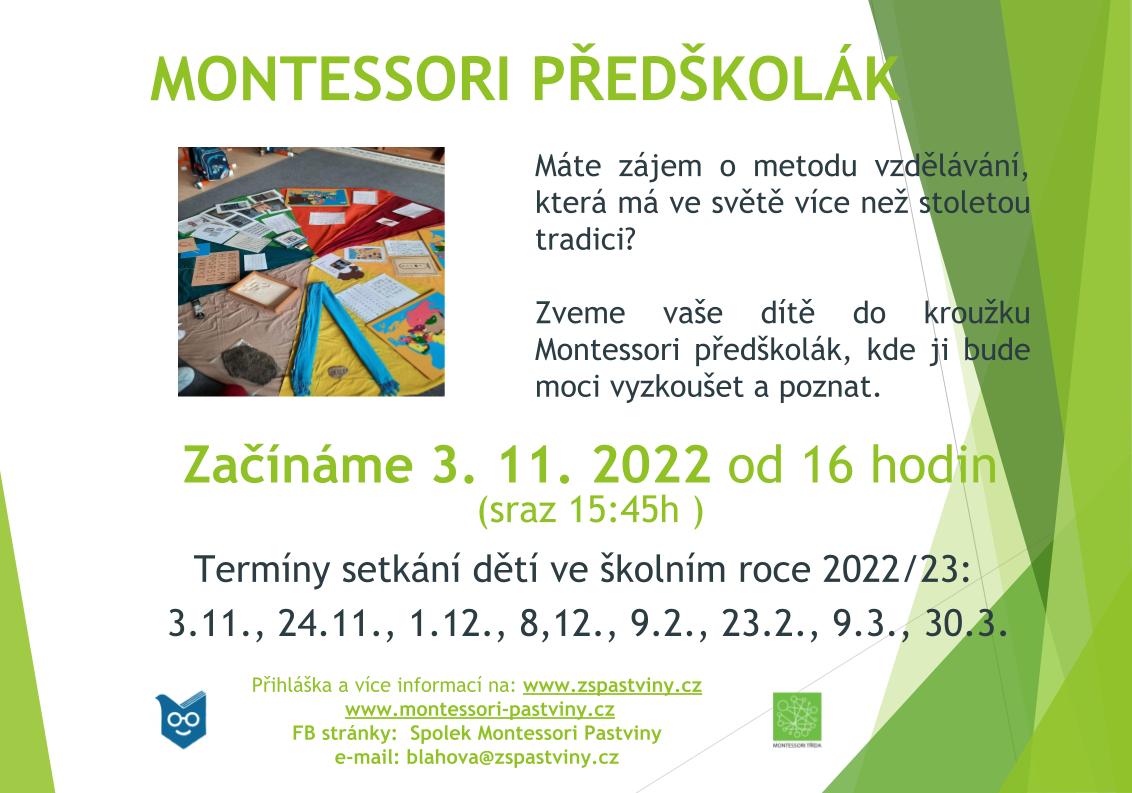 MONTESSORI PŘEDŠKOLÁK

Máte zájem o metodu vzdělávání, která má ve světě více než stoletou tradici?

Zveme vaše dítě do kroužku Montessori předškolák, kde ji bude moci vyzkoušet a poznat.

Začínáme 3. 11. 2022 od 16 hodin
(sraz 15:45h )

Termíny setkání dětí ve školním roce 2022/23:
3.11., 24.11., 1.12., 8,12., 9.2., 23.2., 9.3., 30.3.

Přihláška a více informací na: www.zspastviny.cz
www.montessori-pastviny.cz
FB stránky: Spolek Montessori Pastviny
e-mail: blahova@zspastviny.cz

MONTESSORI TŘÍDA